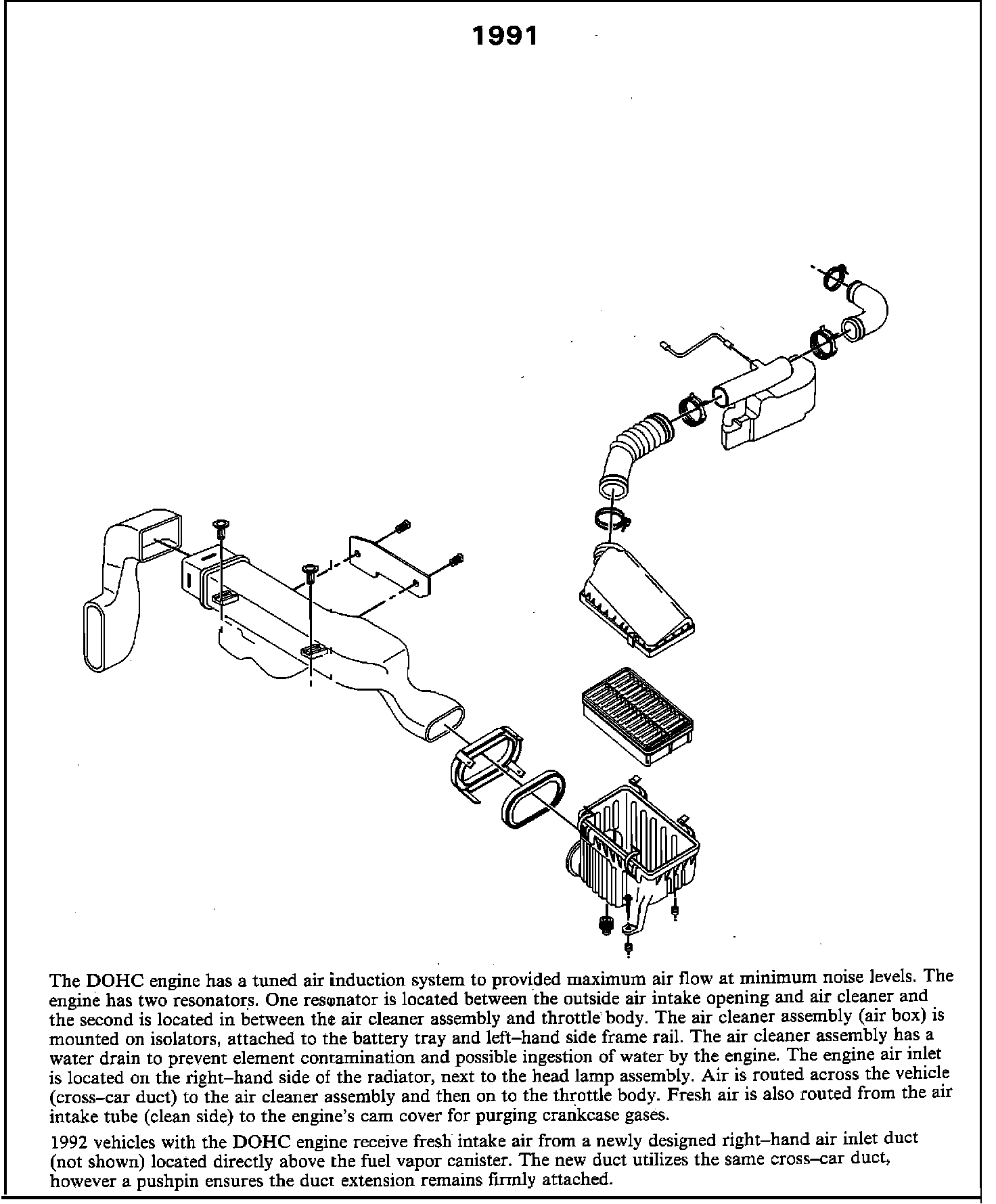 1991

The DOHC engine has a tuned air induction system to provided maximum air flow at minimum noise levels. The engine has two resonators. One resonator is located between the outside air intake opening and air cleaner and the second is located in between the air cleaner assembly and throttle body. The air cleaner assembly (air box) is mounted on isolators, attached to the battery tray and left–hand side frame rail. The air cleaner assembly has a water drain to prevent element contamination and possible ingestion of water by the engine. The engine air inlet is located on the right–hand side of the radiator, next to the head lamp assembly. Air is routed across the vehicle (cross–car duct) to the air cleaner assembly and then on to the throttle body. Fresh air is also routed from the air intake tube (clean side) to the engine's cam cover for purging crankcase gases.

1992 vehicles with the DOHC engine receive fresh intake air from a newly designed right–hand air inlet duct (not shown) located directly above the fuel vapor canister. The new duct utilizes the same cross–car duct, however a pushpin ensures the duct extension remains firmly attached.